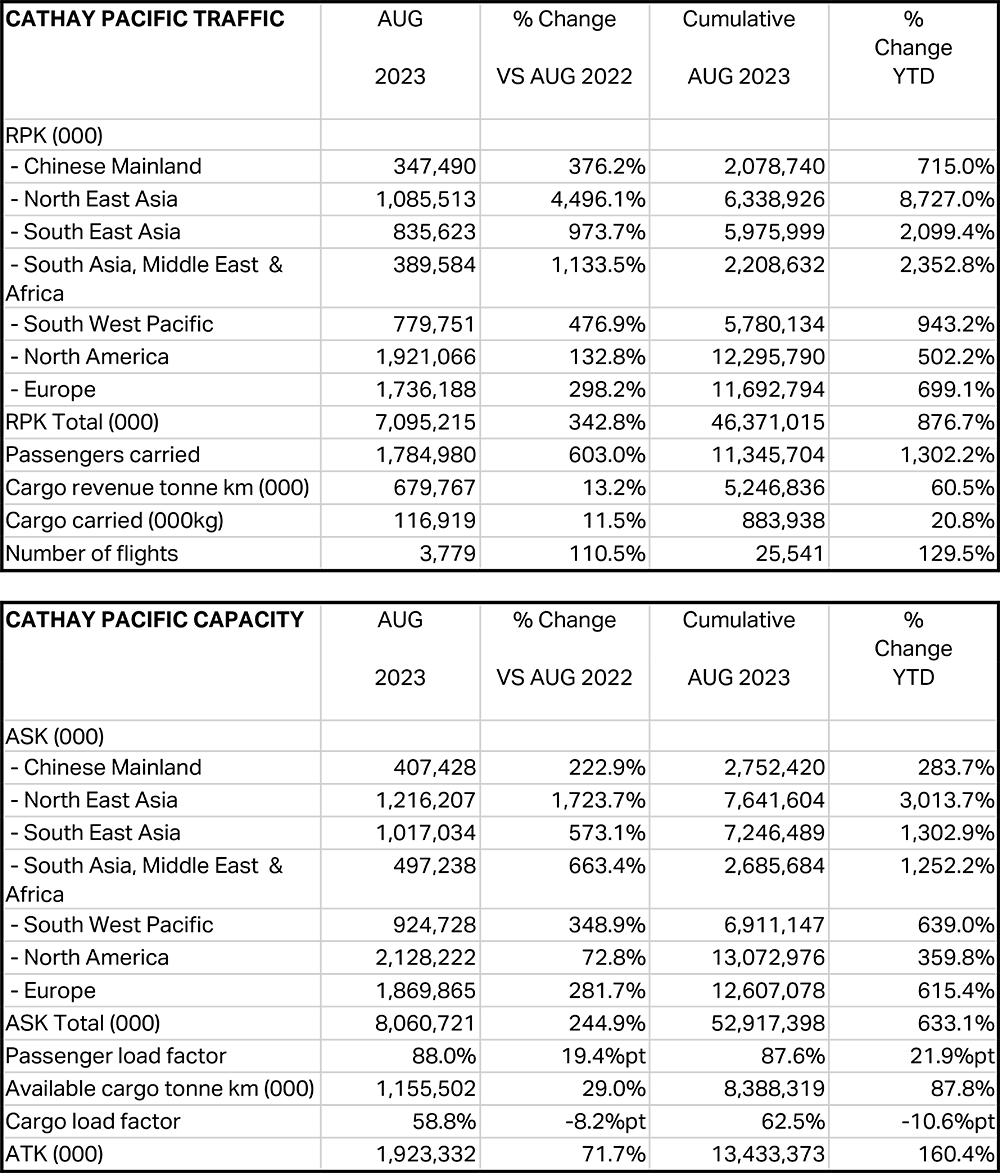 | CATHAY PACIFIC TRAFFIC | AUG 2023 | % Change VS AUG 2022 | Cumulative AUG 2023 | % Change YTD |
|---|---|---|---|---|
| RPK (000) | | | | |
| - Chinese Mainland | 347,490 | 376.2% | 2,078,740 | 715.0% |
| - North East Asia | 1,085,513 | 4,496.1% | 6,338,926 | 8,727.0% |
| - South East Asia | 835,623 | 973.7% | 5,975,999 | 2,099.4% |
| - South Asia, Middle East & Africa | 389,584 | 1,133.5% | 2,208,632 | 2,352.8% |
| - South West Pacific | 779,751 | 476.9% | 5,780,134 | 943.2% |
| - North America | 1,921,066 | 132.8% | 12,295,790 | 502.2% |
| - Europe | 1,736,188 | 298.2% | 11,692,794 | 699.1% |
| RPK Total (000) | 7,095,215 | 342.8% | 46,371,015 | 876.7% |
| Passengers carried | 1,784,980 | 603.0% | 11,345,704 | 1,302.2% |
| Cargo revenue tonne km (000) | 679,767 | 13.2% | 5,246,836 | 60.5% |
| Cargo carried (000kg) | 116,919 | 11.5% | 883,938 | 20.8% |
| Number of flights | 3,779 | 110.5% | 25,541 | 129.5% |

| CATHAY PACIFIC CAPACITY | AUG 2023 | % Change VS AUG 2022 | Cumulative AUG 2023 | % Change YTD |
|---|---|---|---|---|
| ASK (000) | | | | |
| - Chinese Mainland | 407,428 | 222.9% | 2,752,420 | 283.7% |
| - North East Asia | 1,216,207 | 1,723.7% | 7,641,604 | 3,013.7% |
| - South East Asia | 1,017,034 | 573.1% | 7,246,489 | 1,302.9% |
| - South Asia, Middle East & Africa | 497,238 | 663.4% | 2,685,684 | 1,252.2% |
| - South West Pacific | 924,728 | 348.9% | 6,911,147 | 639.0% |
| - North America | 2,128,222 | 72.8% | 13,072,976 | 359.8% |
| - Europe | 1,869,865 | 281.7% | 12,607,078 | 615.4% |
| ASK Total (000) | 8,060,721 | 244.9% | 52,917,398 | 633.1% |
| Passenger load factor | 88.0% | 19.4%pt | 87.6% | 21.9%pt |
| Available cargo tonne km (000) | 1,155,502 | 29.0% | 8,388,319 | 87.8% |
| Cargo load factor | 58.8% | -8.2%pt | 62.5% | -10.6%pt |
| ATK (000) | 1,923,332 | 71.7% | 13,433,373 | 160.4% |